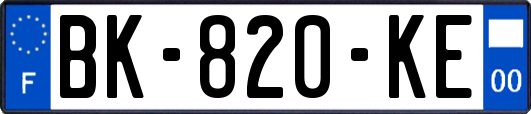 F
BK-820-KE
00